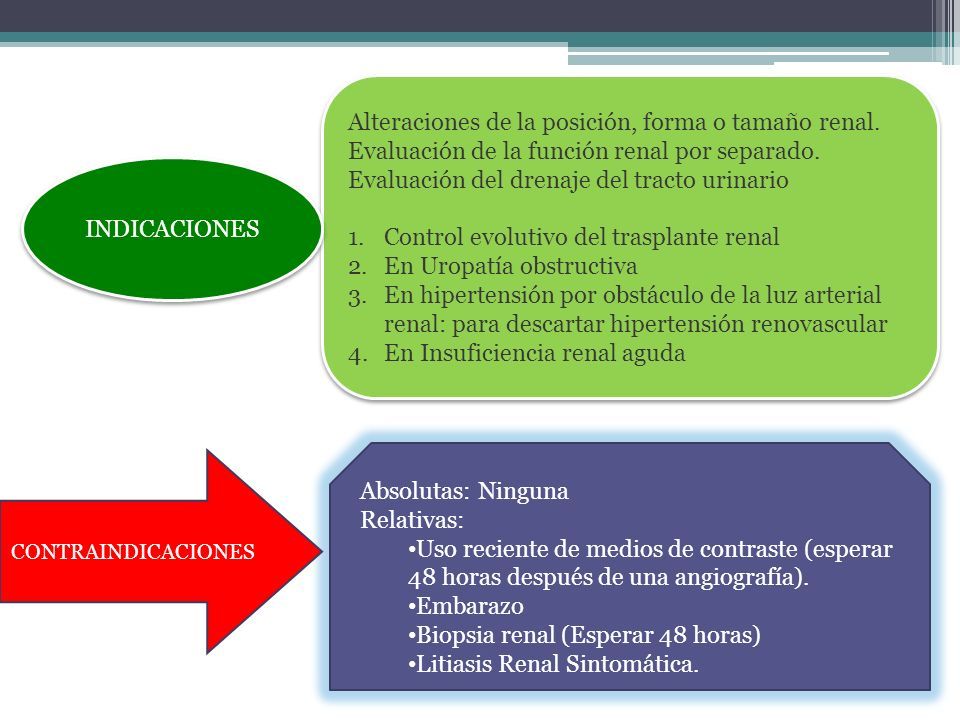 INDICACIONES

Alteraciones de la posición, forma o tamaño renal.
Evaluación de la función renal por separado.
Evaluación del drenaje del tracto urinario

1. Control evolutivo del trasplante renal
2. En Uropatía obstructiva
3. En hipertensión por obstáculo de la luz arterial renal: para descartar hipertensión renovascular
4. En Insuficiencia renal aguda

CONTRAINDICACIONES

Absolutas: Ninguna
Relativas:
•Uso reciente de medios de contraste (esperar 48 horas después de una angiografía).
•Embarazo
•Biopsia renal (Esperar 48 horas)
•Litiasis Renal Sintomática.